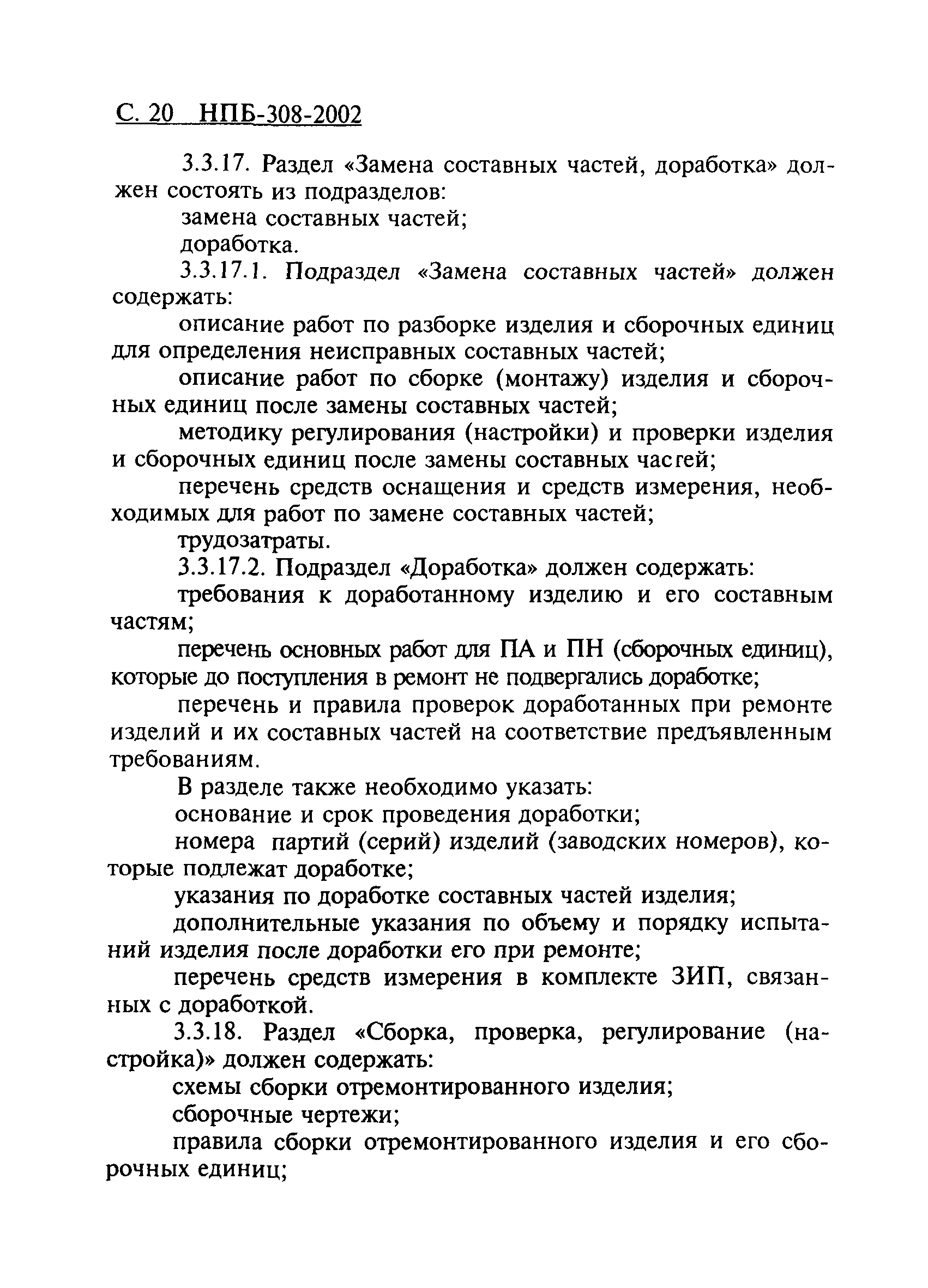 С. 20 НПБ-308-2002

3.3.17. Раздел «Замена составных частей, доработка» должен состоять из подразделов:

замена составных частей;

доработка.

3.3.17.1. Подраздел «Замена составных частей» должен содержать:

описание работ по разборке изделия и сборочных единиц для определения неисправных составных частей;

описание работ по сборке (монтажу) изделия и сборочных единиц после замены составных частей;

методику регулирования (настройки) и проверки изделия и сборочных единиц после замены составных частей;

перечень средств оснащения и средств измерения, необходимых для работ по замене составных частей;

трудозатраты.

3.3.17.2. Подраздел «Доработка» должен содержать:

требования к доработанному изделию и его составным частям;

перечень основных работ для ПА и ПН (сборочных единиц), которые до поступления в ремонт не подвергались доработке;

перечень и правила проверок доработанных при ремонте изделий и их составных частей на соответствие предъявленным требованиям.

В разделе также необходимо указать:

основание и срок проведения доработки;

номера партий (серий) изделий (заводских номеров), которые подлежат доработке;

указания по доработке составных частей изделия;

дополнительные указания по объему и порядку испытаний изделия после доработки его при ремонте;

перечень средств измерения в комплекте ЗИП, связанных с доработкой.

3.3.18. Раздел «Сборка, проверка, регулирование (настройка)» должен содержать:

схемы сборки отремонтированного изделия;

сборочные чертежи;

правила сборки отремонтированного изделия и его сборочных единиц;